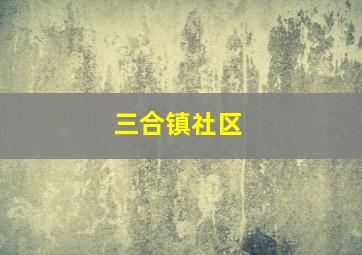 三合镇社区